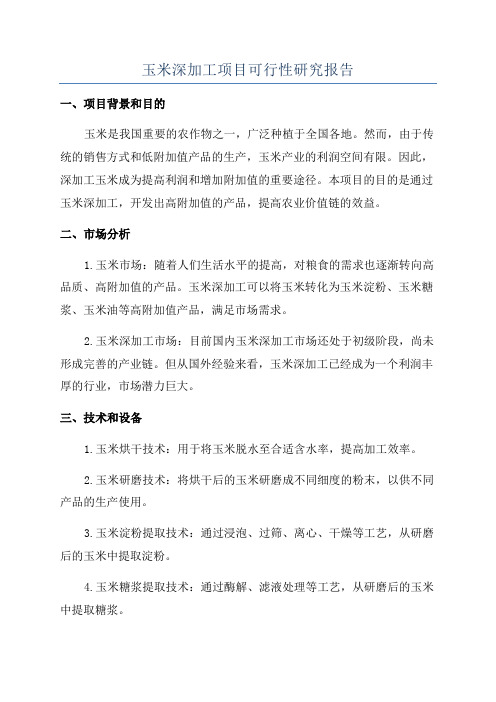 玉米深加工项目可行性研究报告

一、项目背景和目的

玉米是我国重要的农作物之一，广泛种植于全国各地。然而，由于传统的销售方式和低附加值产品的生产，玉米产业的利润空间有限。因此，深加工玉米成为提高利润和增加附加值的重要途径。本项目的目的是通过玉米深加工，开发出高附加值的产品，提高农业价值链的效益。

二、市场分析

1.玉米市场：随着人们生活水平的提高，对粮食的需求也逐渐转向高品质、高附加值的产品。玉米深加工可以将玉米转化为玉米淀粉、玉米糖浆、玉米油等高附加值产品，满足市场需求。

2.玉米深加工市场：目前国内玉米深加工市场还处于初级阶段，尚未形成完善的产业链。但从国外经验来看，玉米深加工已经成为一个利润丰厚的行业，市场潜力巨大。

三、技术和设备

1.玉米烘干技术：用于将玉米脱水至合适含水率，提高加工效率。

2.玉米研磨技术：将烘干后的玉米研磨成不同细度的粉末，以供不同产品的生产使用。

3.玉米淀粉提取技术：通过浸泡、过筛、离心、干燥等工艺，从研磨后的玉米中提取淀粉。

4.玉米糖浆提取技术：通过酶解、滤液处理等工艺，从研磨后的玉米中提取糖浆。